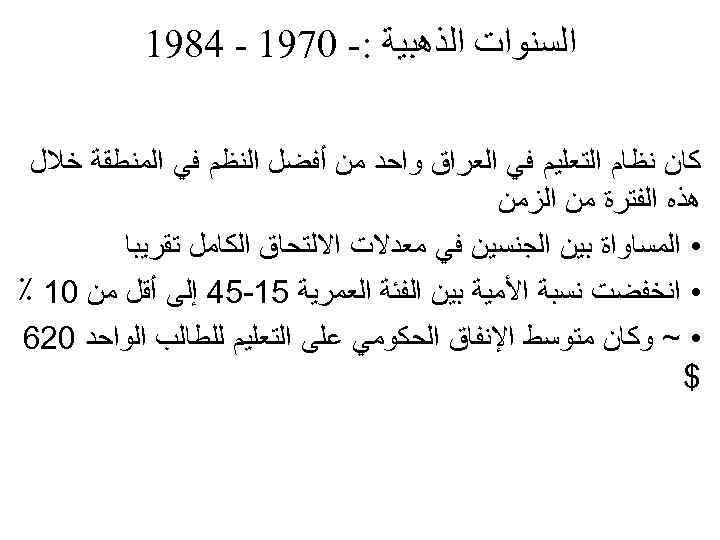 السنوات الذهبية :- 1970 - 1984

كان نظام التعليم في العراق واحد من أفضل النظم في المنطقة خلال هذه الفترة من الزمن

• المساواة بين الجنسين في معدلات الالتحاق الكامل تقريبا
• انخفضت نسبة الأمية بين الفئة العمرية 15-45 إلى أقل من 10 ٪
• ~ وكان متوسط الإنفاق الحكومي على التعليم للطالب الواحد 620 $